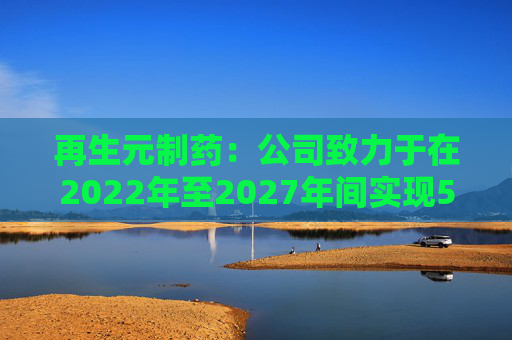 再生元制药：公司致力于在2022年至2027年间实现5